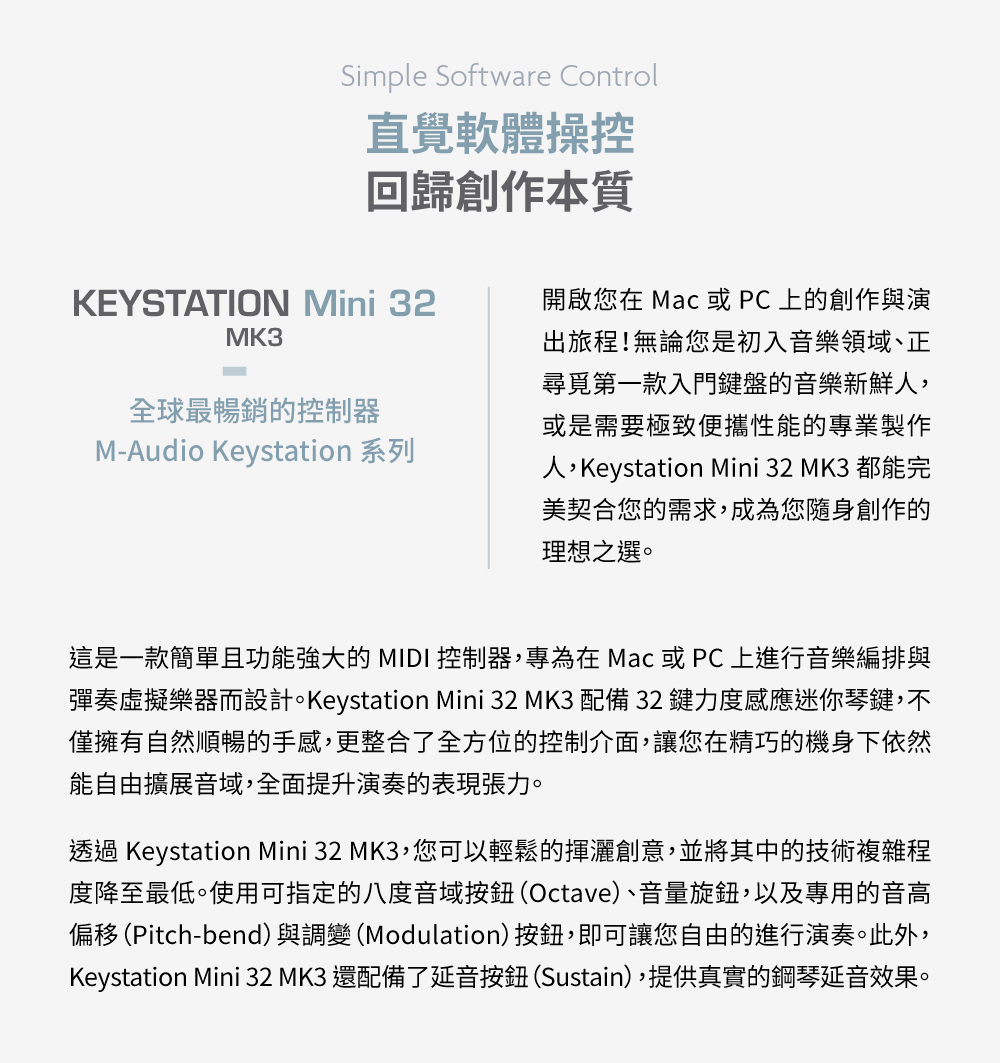 Simple Software Control
直覺軟體操控
回歸創作本質

KEYSTATION Mini 32
MK3

全球最暢銷的控制器
M-Audio Keystation 系列

開啟您在 Mac 或 PC 上的創作與演出旅程！無論您是初入音樂領域、正尋覓第一款入門鍵盤的音樂新鮮人，或是需要極致便攜性能的專業製作人，Keystation Mini 32 MK3 都能完美契合您的需求，成為您隨身創作的理想之選。

這是一款簡單且功能強大的 MIDI 控制器，專為在 Mac 或 PC 上進行音樂編排與彈奏虛擬樂器而設計。Keystation Mini 32 MK3 配備 32 鍵力度感應迷你琴鍵，不僅擁有自然順暢的手感，更整合了全方位的控制介面，讓您在精巧的機身下依然能自由擴展音域，全面提升演奏的表現張力。

透過 Keystation Mini 32 MK3，您可以輕鬆的揮灑創意，並將其中的技術複雜程度降至最低。使用可指定的八度音域按鈕（Octave）、音量旋鈕，以及專用的音高偏移（Pitch-bend）與調變（Modulation）按鈕，即可讓您自由的進行演奏。此外，Keystation Mini 32 MK3 還配備了延音按鈕（Sustain），提供真實的鋼琴延音效果。